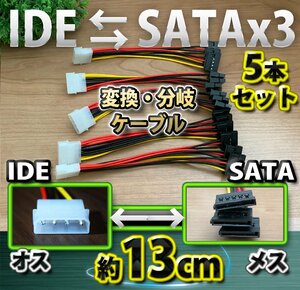 IDE ⇆ SATAx3

5本セット

変換・分岐ケーブル

IDE

SATA

オス

約13cm

メス